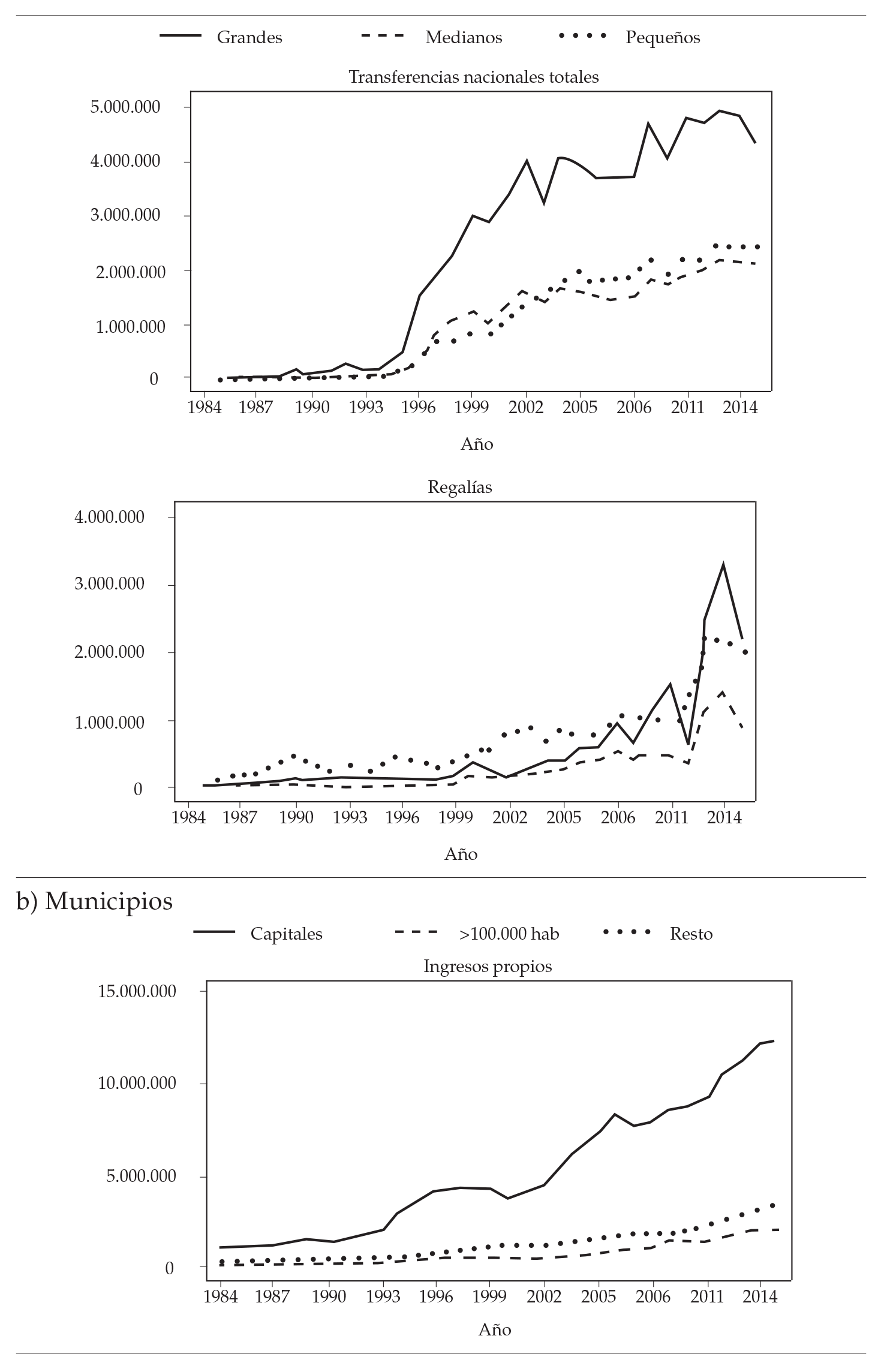 Grandes Medianos Pequeños

Transferencias nacionales totales

5.000.000
4.000.000
3.000.000
2.000.000
1.000.000
0

1984 1987 1990 1993 1996 1999 2002 2005 2006 2011 2014

Año

Regalías

4.000.000
3.000.000
2.000.000
1.000.000
0

1984 1987 1990 1993 1996 1999 2002 2005 2006 2011 2014

Año

b) Municipios

Capitales >100.000 hab Resto

Ingresos propios

15.000.000
10.000.000
5.000.000
0

1984 1987 1990 1993 1996 1999 2002 2005 2006 2011 2014

Año